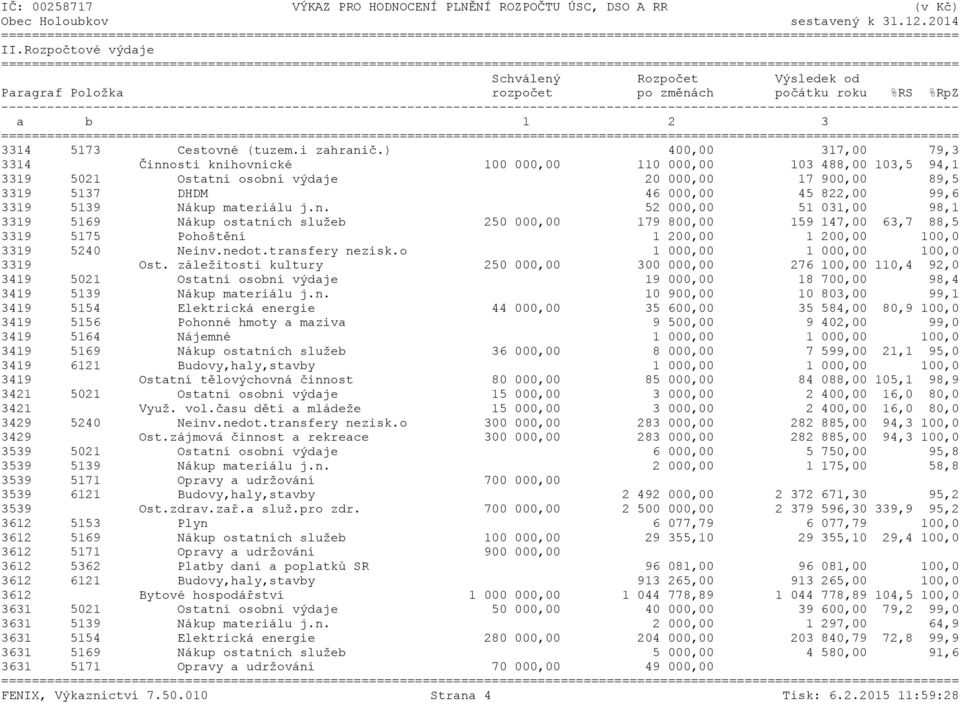 IČ: 00258717 VÝKAZ PRO HODNOCENÍ PLNĚNÍ ROZPOČTU ÚSC, DSO A RR (v Kč)
Obec Holoubkov sestavený k 31.12.2014

II.Rozpočtové výdaje

| Paragraf | Položka | | Schválený rozpočet | Rozpočet po změnách | Výsledek od počátku roku | %RS | %RpZ |
|---|---|---|---|---|---|---|---|
| a | b | | 1 | 2 | 3 | | |
| 3314 | 5173 | Cestovné (tuzem.i zahranič.) | | 400,00 | 317,00 | | 79,3 |
| 3314 | | Činnosti knihovnické | 100 000,00 | 110 000,00 | 103 488,00 | 103,5 | 94,1 |
| 3319 | 5021 | Ostatní osobní výdaje | | 20 000,00 | 17 900,00 | | 89,5 |
| 3319 | 5137 | DHDM | | 46 000,00 | 45 822,00 | | 99,6 |
| 3319 | 5139 | Nákup materiálu j.n. | | 52 000,00 | 51 031,00 | | 98,1 |
| 3319 | 5169 | Nákup ostatních služeb | 250 000,00 | 179 800,00 | 159 147,00 | 63,7 | 88,5 |
| 3319 | 5175 | Pohoštění | | 1 200,00 | 1 200,00 | | 100,0 |
| 3319 | 5240 | Neinv.nedot.transfery nezisk.o | | 1 000,00 | 1 000,00 | | 100,0 |
| 3319 | | Ost. záležitosti kultury | 250 000,00 | 300 000,00 | 276 100,00 | 110,4 | 92,0 |
| 3419 | 5021 | Ostatní osobní výdaje | | 19 000,00 | 18 700,00 | | 98,4 |
| 3419 | 5139 | Nákup materiálu j.n. | | 10 900,00 | 10 803,00 | | 99,1 |
| 3419 | 5154 | Elektrická energie | 44 000,00 | 35 600,00 | 35 584,00 | 80,9 | 100,0 |
| 3419 | 5156 | Pohonné hmoty a maziva | | 9 500,00 | 9 402,00 | | 99,0 |
| 3419 | 5164 | Nájemné | | 1 000,00 | 1 000,00 | | 100,0 |
| 3419 | 5169 | Nákup ostatních služeb | 36 000,00 | 8 000,00 | 7 599,00 | 21,1 | 95,0 |
| 3419 | 6121 | Budovy,haly,stavby | | 1 000,00 | 1 000,00 | | 100,0 |
| 3419 | | Ostatní tělovýchovná činnost | 80 000,00 | 85 000,00 | 84 088,00 | 105,1 | 98,9 |
| 3421 | 5021 | Ostatní osobní výdaje | 15 000,00 | 3 000,00 | 2 400,00 | 16,0 | 80,0 |
| 3421 | | Využ. vol.času dětí a mládeže | 15 000,00 | 3 000,00 | 2 400,00 | 16,0 | 80,0 |
| 3429 | 5240 | Neinv.nedot.transfery nezisk.o | 300 000,00 | 283 000,00 | 282 885,00 | 94,3 | 100,0 |
| 3429 | | Ost.zájmová činnost a rekreace | 300 000,00 | 283 000,00 | 282 885,00 | 94,3 | 100,0 |
| 3539 | 5021 | Ostatní osobní výdaje | | 6 000,00 | 5 750,00 | | 95,8 |
| 3539 | 5139 | Nákup materiálu j.n. | | 2 000,00 | 1 175,00 | | 58,8 |
| 3539 | 5171 | Opravy a udržování | 700 000,00 | | | | |
| 3539 | 6121 | Budovy,haly,stavby | | 2 492 000,00 | 2 372 671,30 | | 95,2 |
| 3539 | | Ost.zdrav.zař.a služ.pro zdr. | 700 000,00 | 2 500 000,00 | 2 379 596,30 | 339,9 | 95,2 |
| 3612 | 5153 | Plyn | | 6 077,79 | 6 077,79 | | 100,0 |
| 3612 | 5169 | Nákup ostatních služeb | 100 000,00 | 29 355,10 | 29 355,10 | 29,4 | 100,0 |
| 3612 | 5171 | Opravy a udržování | 900 000,00 | | | | |
| 3612 | 5362 | Platby daní a poplatků SR | | 96 081,00 | 96 081,00 | | 100,0 |
| 3612 | 6121 | Budovy,haly,stavby | | 913 265,00 | 913 265,00 | | 100,0 |
| 3612 | | Bytové hospodářství | 1 000 000,00 | 1 044 778,89 | 1 044 778,89 | 104,5 | 100,0 |
| 3631 | 5021 | Ostatní osobní výdaje | 50 000,00 | 40 000,00 | 39 600,00 | 79,2 | 99,0 |
| 3631 | 5139 | Nákup materiálu j.n. | | 2 000,00 | 1 297,00 | | 64,9 |
| 3631 | 5154 | Elektrická energie | 280 000,00 | 204 000,00 | 203 840,79 | 72,8 | 99,9 |
| 3631 | 5169 | Nákup ostatních služeb | | 5 000,00 | 4 580,00 | | 91,6 |
| 3631 | 5171 | Opravy a udržování | 70 000,00 | 49 000,00 | | | |

FENIX, Výkaznictví 7.50.010 Strana 4 Tisk: 6.2.2015 11:59:28